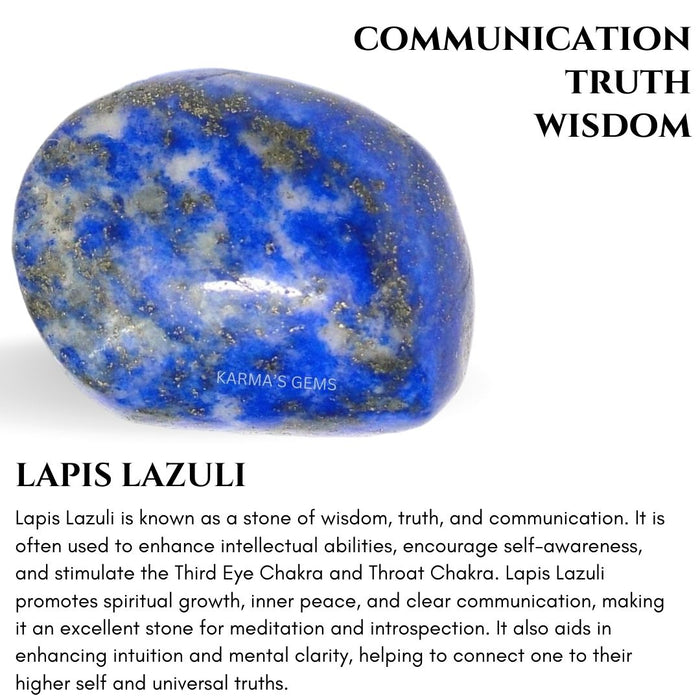 COMMUNICATION
TRUTH
WISDOM

KARMA'S GEMS

LAPIS LAZULI

Lapis Lazuli is known as a stone of wisdom, truth, and communication. It is often used to enhance intellectual abilities, encourage self-awareness, and stimulate the Third Eye Chakra and Throat Chakra. Lapis Lazuli promotes spiritual growth, inner peace, and clear communication, making it an excellent stone for meditation and introspection. It also aids in enhancing intuition and mental clarity, helping to connect one to their higher self and universal truths.